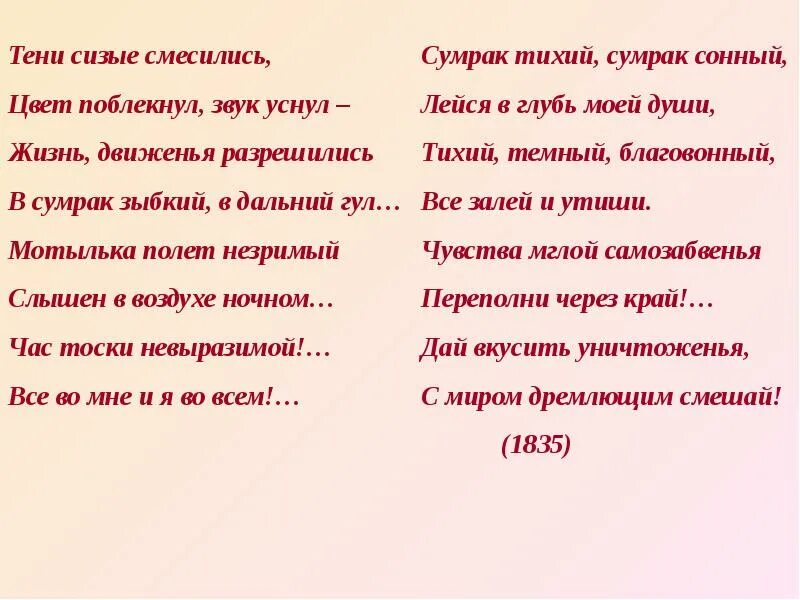 Тени сизые смесились,
Цвет поблекнул, звук уснул –
Жизнь, движенья разрешились
В сумрак зыбкий, в дальний гул…
Мотылька полет незримый
Слышен в воздухе ночном…
Час тоски невыразимой!…
Все во мне и я во всем!…

Сумрак тихий, сумрак сонный,
Лейся в глубь моей души,
Тихий, темный, благовонный,
Все залей и утиши.
Чувства мглой самозабвенья
Переполни через край!…
Дай вкусить уничтоженья,
С миром дремлющим смешай!
(1835)